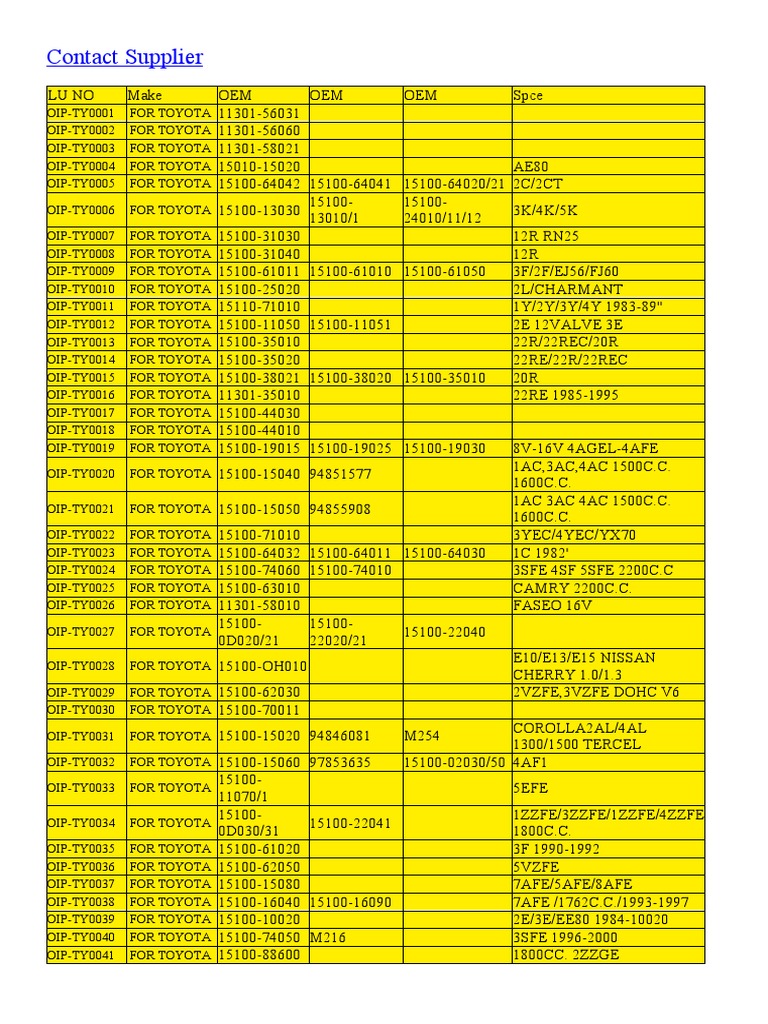 Contact Supplier

| LU NO | Make | OEM | OEM | OEM | Spce |
|---|---|---|---|---|---|
| OIP-TY0001 | FOR TOYOTA | 11301-56031 | | | |
| OIP-TY0002 | FOR TOYOTA | 11301-56060 | | | |
| OIP-TY0003 | FOR TOYOTA | 11301-58021 | | | |
| OIP-TY0004 | FOR TOYOTA | 15010-15020 | | | AE80 |
| OIP-TY0005 | FOR TOYOTA | 15100-64042 | 15100-64041 | 15100-64020/21 | 2C/2CT |
| OIP-TY0006 | FOR TOYOTA | 15100-13030 | 15100-13010/1 | 15100-24010/11/12 | 3K/4K/5K |
| OIP-TY0007 | FOR TOYOTA | 15100-31030 | | | 12R RN25 |
| OIP-TY0008 | FOR TOYOTA | 15100-31040 | | | 12R |
| OIP-TY0009 | FOR TOYOTA | 15100-61011 | 15100-61010 | 15100-61050 | 3F/2F/EJ56/FJ60 |
| OIP-TY0010 | FOR TOYOTA | 15100-25020 | | | 2L/CHARMANT |
| OIP-TY0011 | FOR TOYOTA | 15110-71010 | | | 1Y/2Y/3Y/4Y 1983-89" |
| OIP-TY0012 | FOR TOYOTA | 15100-11050 | 15100-11051 | | 2E 12VALVE 3E |
| OIP-TY0013 | FOR TOYOTA | 15100-35010 | | | 22R/22REC/20R |
| OIP-TY0014 | FOR TOYOTA | 15100-35020 | | | 22RE/22R/22REC |
| OIP-TY0015 | FOR TOYOTA | 15100-38021 | 15100-38020 | 15100-35010 | 20R |
| OIP-TY0016 | FOR TOYOTA | 11301-35010 | | | 22RE 1985-1995 |
| OIP-TY0017 | FOR TOYOTA | 15100-44030 | | | |
| OIP-TY0018 | FOR TOYOTA | 15100-44010 | | | |
| OIP-TY0019 | FOR TOYOTA | 15100-19015 | 15100-19025 | 15100-19030 | 8V-16V 4AGEL-4AFE |
| OIP-TY0020 | FOR TOYOTA | 15100-15040 | 94851577 | | 1AC,3AC,4AC 1500C.C. 1600C.C. |
| OIP-TY0021 | FOR TOYOTA | 15100-15050 | 94855908 | | 1AC 3AC 4AC 1500C.C. 1600C.C. |
| OIP-TY0022 | FOR TOYOTA | 15100-71010 | | | 3YEC/4YEC/YX70 |
| OIP-TY0023 | FOR TOYOTA | 15100-64032 | 15100-64011 | 15100-64030 | 1C 1982' |
| OIP-TY0024 | FOR TOYOTA | 15100-74060 | 15100-74010 | | 3SFE 4SF 5SFE 2200C.C |
| OIP-TY0025 | FOR TOYOTA | 15100-63010 | | | CAMRY 2200C.C. |
| OIP-TY0026 | FOR TOYOTA | 11301-58010 | | | FASEO 16V |
| OIP-TY0027 | FOR TOYOTA | 15100-0D020/21 | 15100-22020/21 | 15100-22040 | |
| OIP-TY0028 | FOR TOYOTA | 15100-OH010 | | | E10/E13/E15 NISSAN CHERRY 1.0/1.3 |
| OIP-TY0029 | FOR TOYOTA | 15100-62030 | | | 2VZFE,3VZFE DOHC V6 |
| OIP-TY0030 | FOR TOYOTA | 15100-70011 | | | |
| OIP-TY0031 | FOR TOYOTA | 15100-15020 | 94846081 | M254 | COROLLA2AL/4AL 1300/1500 TERCEL |
| OIP-TY0032 | FOR TOYOTA | 15100-15060 | 97853635 | 15100-02030/50 | 4AF1 |
| OIP-TY0033 | FOR TOYOTA | 15100-11070/1 | | | 5EFE |
| OIP-TY0034 | FOR TOYOTA | 15100-0D030/31 | 15100-22041 | | 1ZZFE/3ZZFE/1ZZFE/4ZZFE 1800C.C. |
| OIP-TY0035 | FOR TOYOTA | 15100-61020 | | | 3F 1990-1992 |
| OIP-TY0036 | FOR TOYOTA | 15100-62050 | | | 5VZFE |
| OIP-TY0037 | FOR TOYOTA | 15100-15080 | | | 7AFE/5AFE/8AFE |
| OIP-TY0038 | FOR TOYOTA | 15100-16040 | 15100-16090 | | 7AFE /1762C.C /1993-1997 |
| OIP-TY0039 | FOR TOYOTA | 15100-10020 | | | 2E/3E/EE80 1984-10020 |
| OIP-TY0040 | FOR TOYOTA | 15100-74050 | M216 | | 3SFE 1996-2000 |
| OIP-TY0041 | FOR TOYOTA | 15100-88600 | | | 1800CC. 2ZZGE |